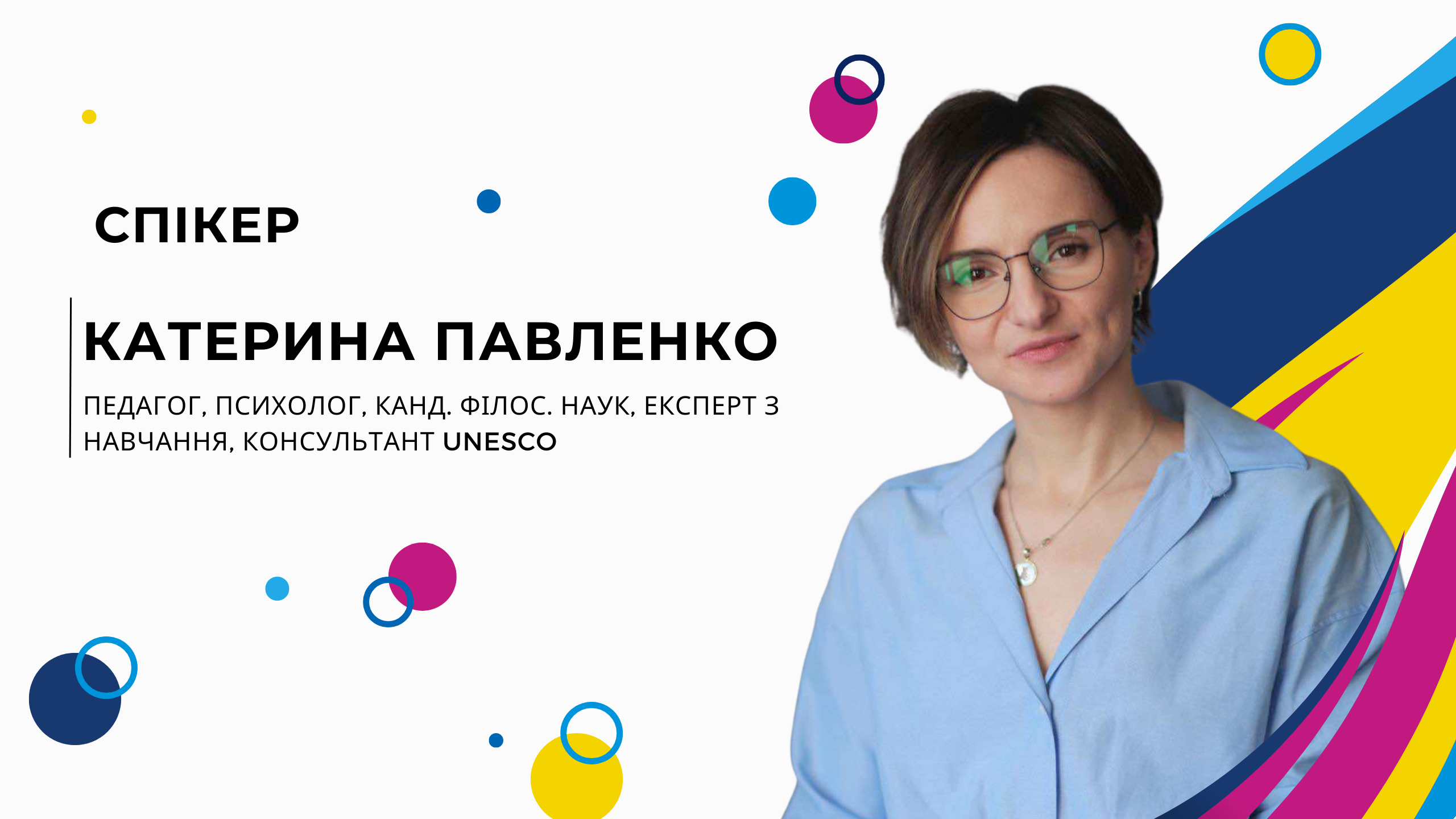 СПІКЕР

КАТЕРИНА ПАВЛЕНКО

ПЕДАГОГ, ПСИХОЛОГ, КАНД. ФІЛОС. НАУК, ЕКСПЕРТ З НАВЧАННЯ, КОНСУЛЬТАНТ UNESCO